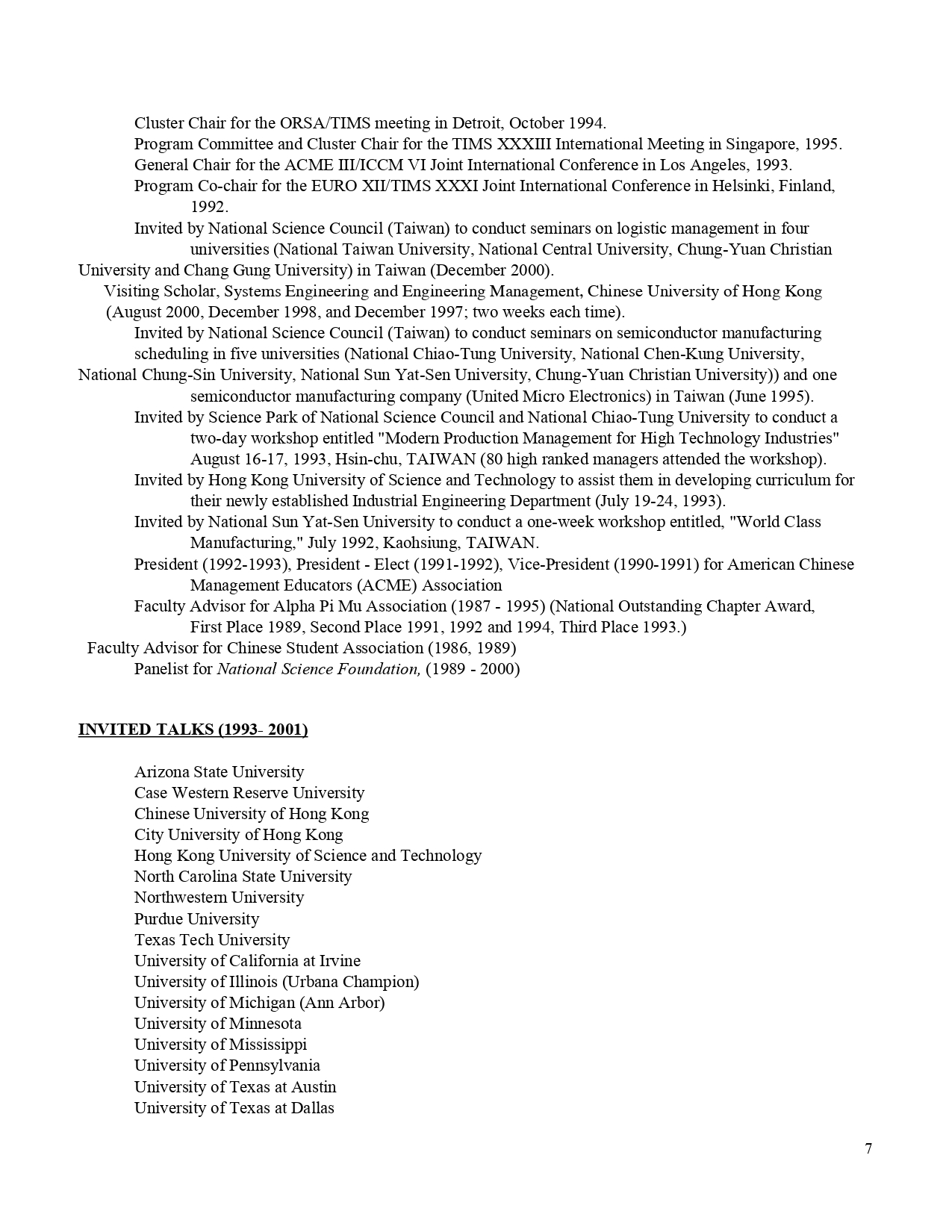 Cluster Chair for the ORSA/TIMS meeting in Detroit, October 1994.
Program Committee and Cluster Chair for the TIMS XXXIII International Meeting in Singapore, 1995.
General Chair for the ACME III/ICCM VI Joint International Conference in Los Angeles, 1993.
Program Co-chair for the EURO XII/TIMS XXXI Joint International Conference in Helsinki, Finland, 1992.
Invited by National Science Council (Taiwan) to conduct seminars on logistic management in four universities (National Taiwan University, National Central University, Chung-Yuan Christian University and Chang Gung University) in Taiwan (December 2000).
Visiting Scholar, Systems Engineering and Engineering Management, Chinese University of Hong Kong (August 2000, December 1998, and December 1997; two weeks each time).
Invited by National Science Council (Taiwan) to conduct seminars on semiconductor manufacturing scheduling in five universities (National Chiao-Tung University, National Chen-Kung University, National Chung-Sin University, National Sun Yat-Sen University, Chung-Yuan Christian University)) and one semiconductor manufacturing company (United Micro Electronics) in Taiwan (June 1995).
Invited by Science Park of National Science Council and National Chiao-Tung University to conduct a two-day workshop entitled "Modern Production Management for High Technology Industries" August 16-17, 1993, Hsin-chu, TAIWAN (80 high ranked managers attended the workshop).
Invited by Hong Kong University of Science and Technology to assist them in developing curriculum for their newly established Industrial Engineering Department (July 19-24, 1993).
Invited by National Sun Yat-Sen University to conduct a one-week workshop entitled, "World Class Manufacturing," July 1992, Kaohsiung, TAIWAN.
President (1992-1993), President - Elect (1991-1992), Vice-President (1990-1991) for American Chinese Management Educators (ACME) Association
Faculty Advisor for Alpha Pi Mu Association (1987 - 1995) (National Outstanding Chapter Award, First Place 1989, Second Place 1991, 1992 and 1994, Third Place 1993.)
Faculty Advisor for Chinese Student Association (1986, 1989)
Panelist for National Science Foundation, (1989 - 2000)

INVITED TALKS (1993- 2001)

Arizona State University
Case Western Reserve University
Chinese University of Hong Kong
City University of Hong Kong
Hong Kong University of Science and Technology
North Carolina State University
Northwestern University
Purdue University
Texas Tech University
University of California at Irvine
University of Illinois (Urbana Champion)
University of Michigan (Ann Arbor)
University of Minnesota
University of Mississippi
University of Pennsylvania
University of Texas at Austin
University of Texas at Dallas

7